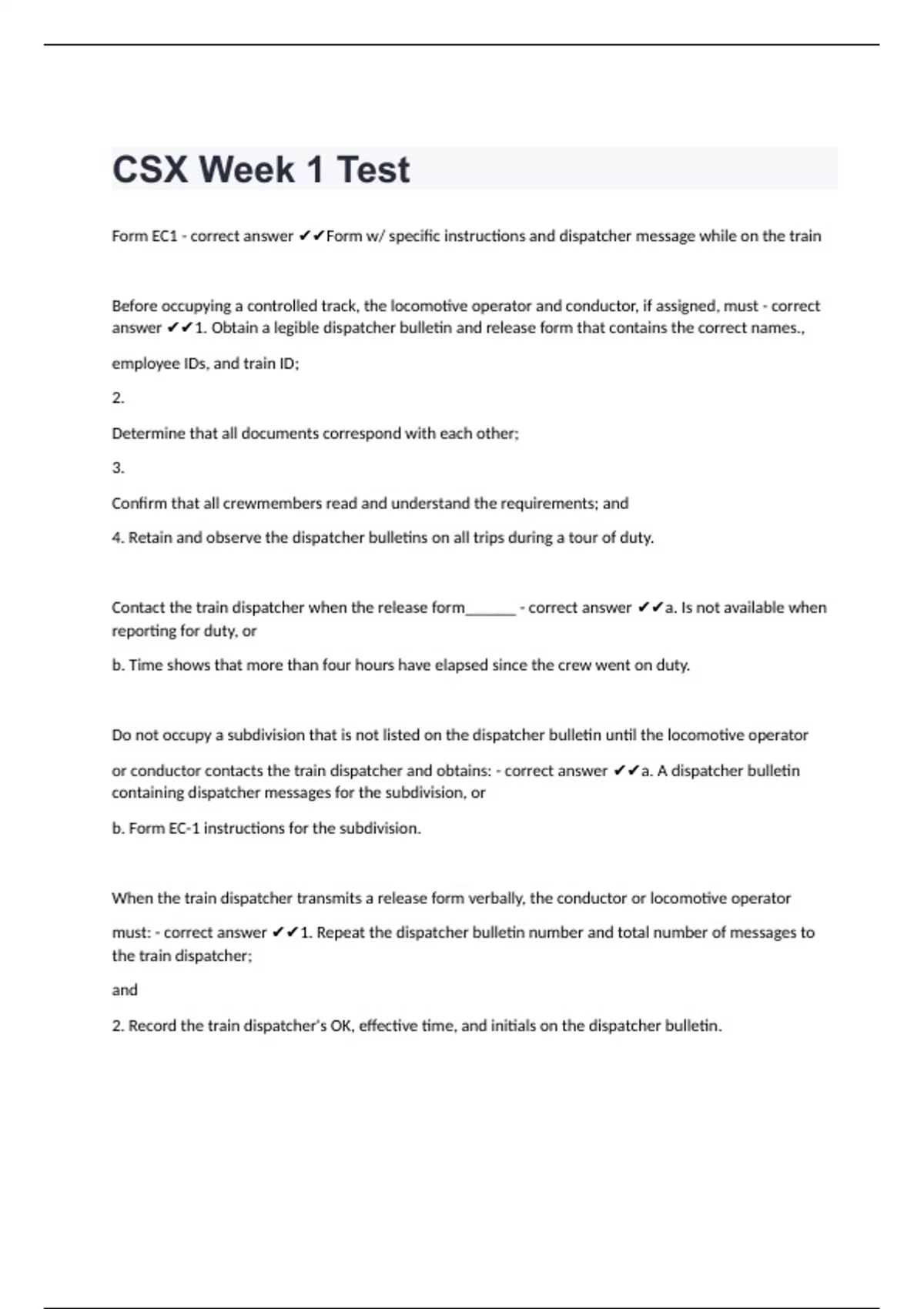 CSX Week 1 Test

Form EC1 - correct answer ✔✔Form w/ specific instructions and dispatcher message while on the train

Before occupying a controlled track, the locomotive operator and conductor, if assigned, must - correct answer ✔✔1. Obtain a legible dispatcher bulletin and release form that contains the correct names.,

employee IDs, and train ID;

2.

Determine that all documents correspond with each other;

3.

Confirm that all crewmembers read and understand the requirements; and

4. Retain and observe the dispatcher bulletins on all trips during a tour of duty.

Contact the train dispatcher when the release form______ - correct answer ✔✔a. Is not available when reporting for duty, or

b. Time shows that more than four hours have elapsed since the crew went on duty.

Do not occupy a subdivision that is not listed on the dispatcher bulletin until the locomotive operator

or conductor contacts the train dispatcher and obtains: - correct answer ✔✔a. A dispatcher bulletin containing dispatcher messages for the subdivision, or

b. Form EC-1 instructions for the subdivision.

When the train dispatcher transmits a release form verbally, the conductor or locomotive operator

must: - correct answer ✔✔1. Repeat the dispatcher bulletin number and total number of messages to the train dispatcher;

and

2. Record the train dispatcher's OK, effective time, and initials on the dispatcher bulletin.